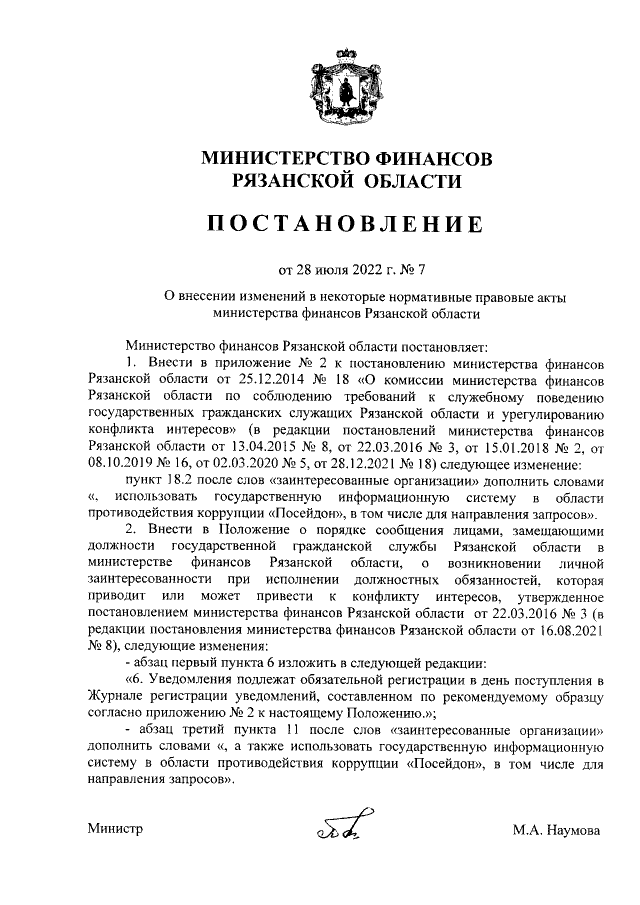 МИНИСТЕРСТВО ФИНАНСОВ
РЯЗАНСКОЙ ОБЛАСТИ

ПОСТАНОВЛЕНИЕ

от 28 июля 2022 г. № 7

О внесении изменений в некоторые нормативные правовые акты министерства финансов Рязанской области

Министерство финансов Рязанской области постановляет:

1. Внести в приложение № 2 к постановлению министерства финансов Рязанской области от 25.12.2014 № 18 «О комиссии министерства финансов Рязанской области по соблюдению требований к служебному поведению государственных гражданских служащих Рязанской области и урегулированию конфликта интересов» (в редакции постановлений министерства финансов Рязанской области от 13.04.2015 № 8, от 22.03.2016 № 3, от 15.01.2018 № 2, от 08.10.2019 № 16, от 02.03.2020 № 5, от 28.12.2021 № 18) следующее изменение:

пункт 18.2 после слов «заинтересованные организации» дополнить словами «, использовать государственную информационную систему в области противодействия коррупции «Посейдон», в том числе для направления запросов».

2. Внести в Положение о порядке сообщения лицами, замещающими должности государственной гражданской службы Рязанской области в министерстве финансов Рязанской области, о возникновении личной заинтересованности при исполнении должностных обязанностей, которая приводит или может привести к конфликту интересов, утвержденное постановлением министерства финансов Рязанской области от 22.03.2016 № 3 (в редакции постановления министерства финансов Рязанской области от 16.08.2021 № 8), следующие изменения:

- абзац первый пункта 6 изложить в следующей редакции:

«6. Уведомления подлежат обязательной регистрации в день поступления в Журнале регистрации уведомлений, составленном по рекомендуемому образцу согласно приложению № 2 к настоящему Положению.»;

- абзац третий пункта 11 после слов «заинтересованные организации» дополнить словами «, а также использовать государственную информационную систему в области противодействия коррупции «Посейдон», в том числе для направления запросов».

Министр М.А. Наумова